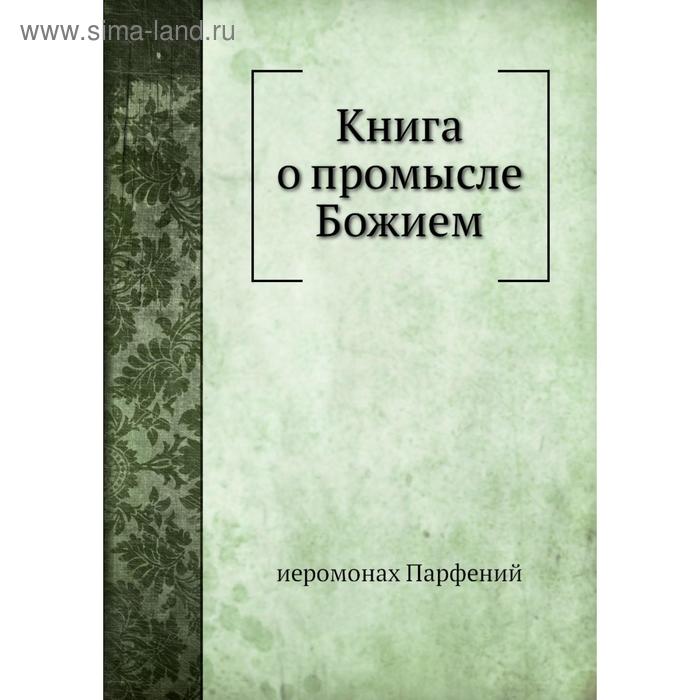 www.sima-land.ru

Книга о промысле Божием

иеромонах Парфений